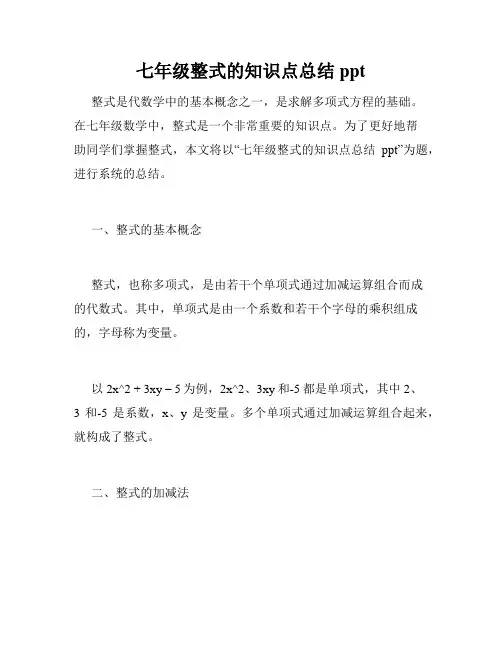 七年级整式的知识点总结 ppt

整式是代数学中的基本概念之一，是求解多项式方程的基础。在七年级数学中，整式是一个非常重要的知识点。为了更好地帮助同学们掌握整式，本文将以“七年级整式的知识点总结 ppt”为题，进行系统的总结。

一、整式的基本概念

整式，也称多项式，是由若干个单项式通过加减运算组合而成的代数式。其中，单项式是由一个系数和若干个字母的乘积组成的，字母称为变量。

以 2x^2 + 3xy – 5 为例，2x^2、3xy 和-5 都是单项式，其中 2、3 和-5 是系数，x、y 是变量。多个单项式通过加减运算组合起来，就构成了整式。

二、整式的加减法